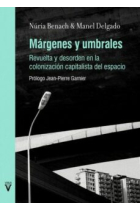 Núria Benach & Manel Delgado

Márgenes y umbrales

Revuelta y desorden en la colonización capitalista del espacio

Prólogo Jean-Pierre Garnier

V